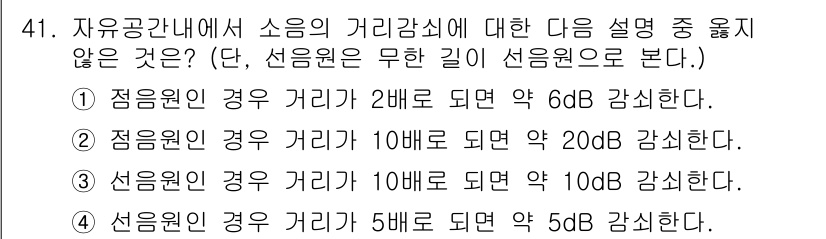 41. 자유공간내에서 소음의 거리감쇠에 대한 다음 설명 중 옳지 않은 것은? (단, 선음원은 무한 길이 선음원으로 본다.)

① 점음원인 경우 거리가 2배로 되면 약 6dB 감쇠한다.

② 점음원인 경우 거리가 10배로 되면 약 20dB 감쇠한다.

③ 선음원인 경우 거리가 10배로 되면 약 10dB 감쇠한다.

④ 선음원인 경우 거리가 5배로 되면 약 5dB 감쇠한다.